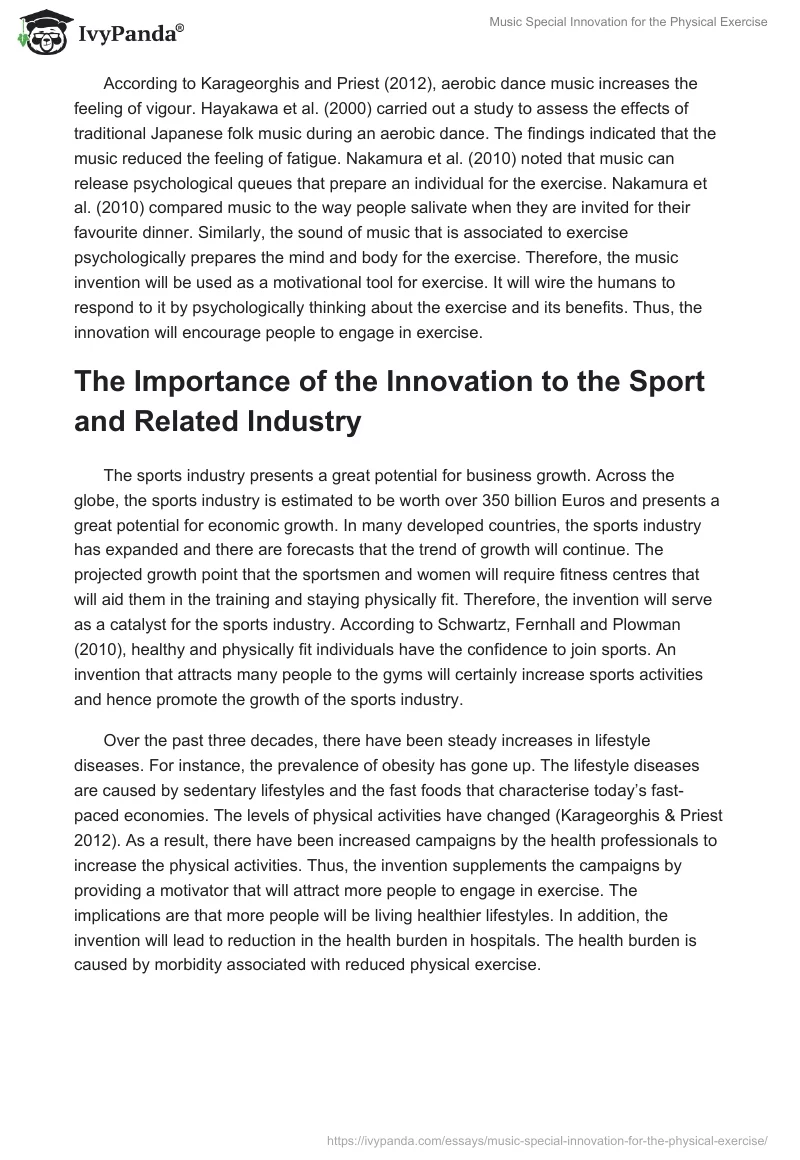 IvyPanda®

Music Special Innovation for the Physical Exercise

According to Karageorghis and Priest (2012), aerobic dance music increases the feeling of vigour. Hayakawa et al. (2000) carried out a study to assess the effects of traditional Japanese folk music during an aerobic dance. The findings indicated that the music reduced the feeling of fatigue. Nakamura et al. (2010) noted that music can release psychological queues that prepare an individual for the exercise. Nakamura et al. (2010) compared music to the way people salivate when they are invited for their favourite dinner. Similarly, the sound of music that is associated to exercise psychologically prepares the mind and body for the exercise. Therefore, the music invention will be used as a motivational tool for exercise. It will wire the humans to respond to it by psychologically thinking about the exercise and its benefits. Thus, the innovation will encourage people to engage in exercise.

The Importance of the Innovation to the Sport and Related Industry

The sports industry presents a great potential for business growth. Across the globe, the sports industry is estimated to be worth over 350 billion Euros and presents a great potential for economic growth. In many developed countries, the sports industry has expanded and there are forecasts that the trend of growth will continue. The projected growth point that the sportsmen and women will require fitness centres that will aid them in the training and staying physically fit. Therefore, the invention will serve as a catalyst for the sports industry. According to Schwartz, Fernhall and Plowman (2010), healthy and physically fit individuals have the confidence to join sports. An invention that attracts many people to the gyms will certainly increase sports activities and hence promote the growth of the sports industry.

Over the past three decades, there have been steady increases in lifestyle diseases. For instance, the prevalence of obesity has gone up. The lifestyle diseases are caused by sedentary lifestyles and the fast foods that characterise today's fast-paced economies. The levels of physical activities have changed (Karageorghis & Priest 2012). As a result, there have been increased campaigns by the health professionals to increase the physical activities. Thus, the invention supplements the campaigns by providing a motivator that will attract more people to engage in exercise. The implications are that more people will be living healthier lifestyles. In addition, the invention will lead to reduction in the health burden in hospitals. The health burden is caused by morbidity associated with reduced physical exercise.

https://ivypanda.com/essays/music-special-innovation-for-the-physical-exercise/